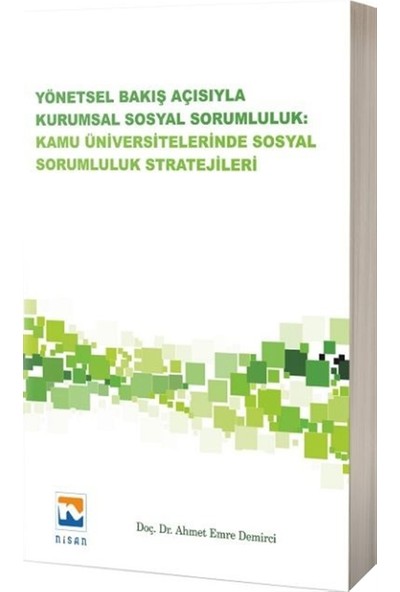 YÖNETSEL BAKIŞ AÇISIYLA KURUMSAL SOSYAL SORUMLULUK: KAMU ÜNİVERSİTELERİNDE SOSYAL SORUMLULUK STRATEJİLERİ

NİSAN

Doç. Dr. Ahmet Emre Demirci